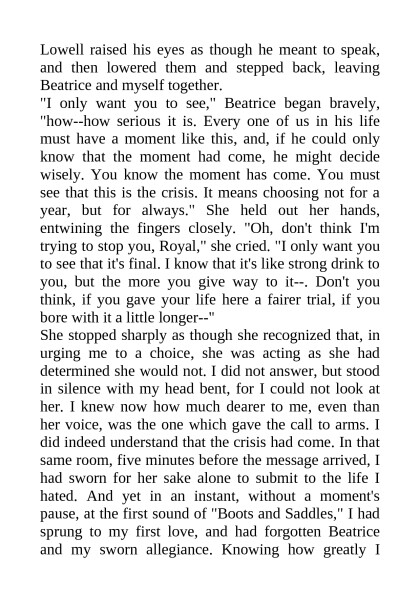 Lowell raised his eyes as though he meant to speak, and then lowered them and stepped back, leaving Beatrice and myself together.
"I only want you to see," Beatrice began bravely, "how--how serious it is. Every one of us in his life must have a moment like this, and, if he could only know that the moment had come, he might decide wisely. You know the moment has come. You must see that this is the crisis. It means choosing not for a year, but for always." She held out her hands, entwining the fingers closely. "Oh, don't think I'm trying to stop you, Royal," she cried. "I only want you to see that it's final. I know that it's like strong drink to you, but the more you give way to it--. Don't you think, if you gave your life here a fairer trial, if you bore with it a little longer--"
She stopped sharply as though she recognized that, in urging me to a choice, she was acting as she had determined she would not. I did not answer, but stood in silence with my head bent, for I could not look at her. I knew now how much dearer to me, even than her voice, was the one which gave the call to arms. I did indeed understand that the crisis had come. In that same room, five minutes before the message arrived, I had sworn for her sake alone to submit to the life I hated. And yet in an instant, without a moment's pause, at the first sound of "Boots and Saddles," I had sprung to my first love, and had forgotten Beatrice and my sworn allegiance. Knowing how greatly I